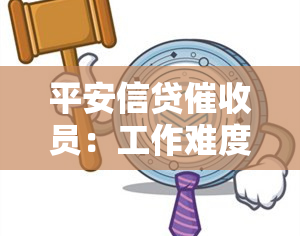 平安信贷催收员：工作难度